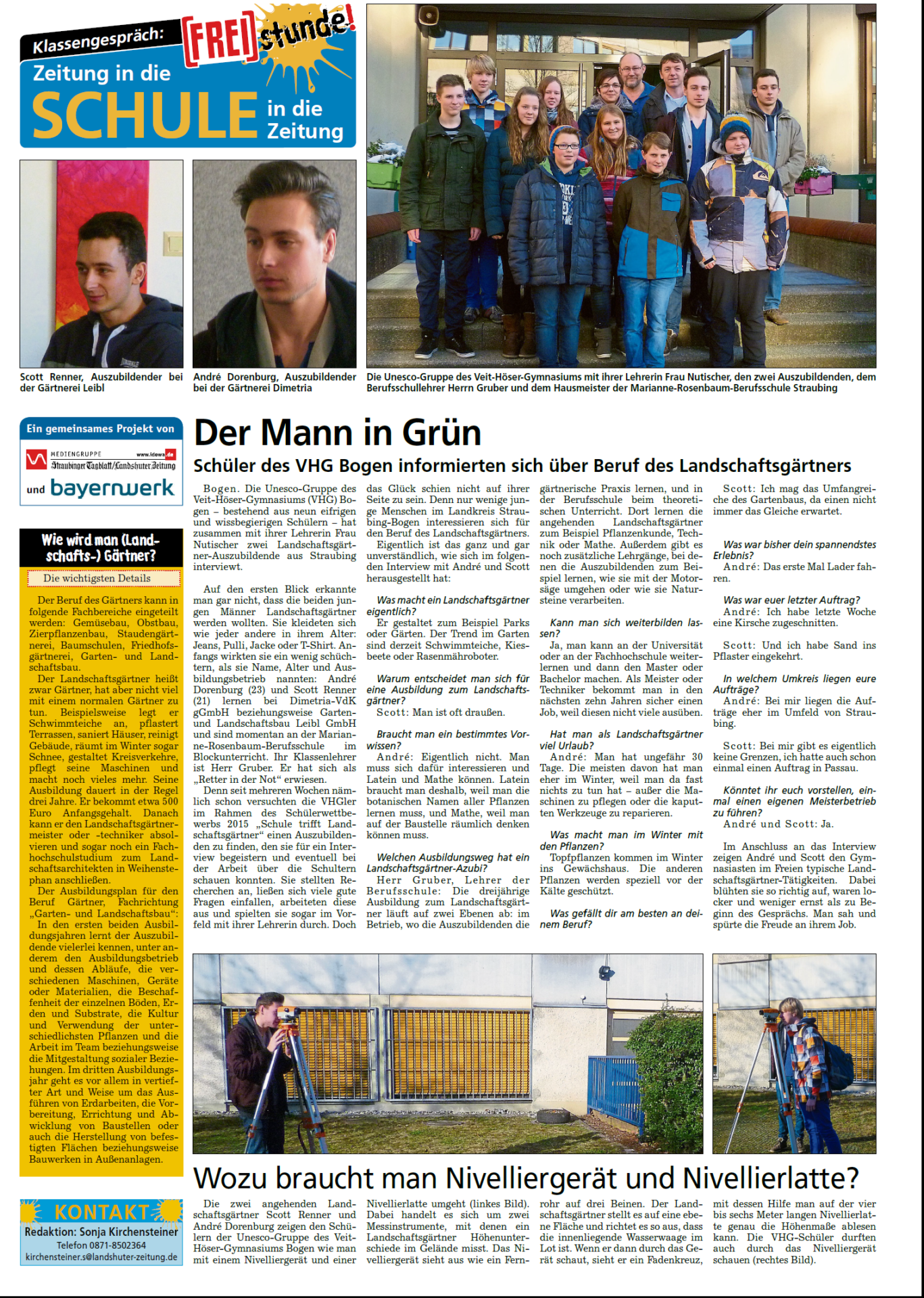 Klassengespräch: FREIstunde!
Zeitung in die SCHULE in die Zeitung

Scott Renner, Auszubildender bei der Gärtnerei Leibl

André Dorenburg, Auszubildender bei der Gärtnerei Dimetria

Die Unesco-Gruppe des Veit-Höser-Gymnasiums mit ihrer Lehrerin Frau Nutischer, den zwei Auszubildenden, dem Berufsschullehrer Herrn Gruber und dem Hausmeister der Marianne-Rosenbaum-Berufsschule Straubing

Ein gemeinsames Projekt von
MEDIENGRUPPE www.idowa.de Straubinger Tagblatt/Landshuter Zeitung
und bayernwerk

Wie wird man (Landschafts-) Gärtner?
Die wichtigsten Details

Der Beruf des Gärtners kann in folgende Fachbereiche eingeteilt werden: Gemüsebau, Obstbau, Zierpflanzenbau, Staudengärtnerei, Baumschulen, Friedhofsgärtnerei, Garten- und Landschaftsbau.
Der Landschaftsgärtner heißt zwar Gärtner, hat aber nicht viel mit einem normalen Gärtner zu tun. Beispielsweise legt er Schwimmteiche an, pflastert Terrassen, saniert Häuser, reinigt Gebäude, räumt im Winter sogar Schnee, gestaltet Kreisverkehre, pflegt seine Maschinen und macht noch vieles mehr. Seine Ausbildung dauert in der Regel drei Jahre. Er bekommt etwa 500 Euro Anfangsgehalt. Danach kann er den Landschaftsgärtnermeister oder -techniker absolvieren und sogar noch ein Fachhochschulstudium zum Landschaftsarchitekten in Weihenstephan anschließen.
Der Ausbildungsplan für den Beruf Gärtner, Fachrichtung „Garten- und Landschaftsbau“: In den ersten beiden Ausbildungsjahren lernt der Auszubildende vielerlei kennen, unter anderem den Ausbildungsbetrieb und dessen Abläufe, die verschiedenen Maschinen, Geräte oder Materialien, die Beschaffenheit der einzelnen Böden, Erden und Substrate, die Kultur und Verwendung der unterschiedlichsten Pflanzen und die Arbeit im Team beziehungsweise die Mitgestaltung sozialer Beziehungen. Im dritten Ausbildungsjahr geht es vor allem in vertiefter Art und Weise um das Ausführen von Erdarbeiten, die Vorbereitung, Errichtung und Abwicklung von Baustellen oder auch die Herstellung von befestigten Flächen beziehungsweise Bauwerken in Außenanlagen.

KONTAKT
Redaktion: Sonja Kirchensteiner
Telefon 0871-8502364
kirchensteiner.s@landshuter-zeitung.de

Der Mann in Grün
Schüler des VHG Bogen informierten sich über Beruf des Landschaftsgärtners

Bogen. Die Unesco-Gruppe des Veit-Höser-Gymnasiums (VHG) Bogen – bestehend aus neun eifrigen und wissbegierigen Schülern – hat zusammen mit ihrer Lehrerin Frau Nutischer zwei Landschaftsgärtner-Auszubildende aus Straubing interviewt.

Auf den ersten Blick erkannte man gar nicht, dass die beiden jungen Männer Landschaftsgärtner werden wollten. Sie kleideten sich wie jeder andere in ihrem Alter: Jeans, Pulli, Jacke oder T-Shirt. Anfangs wirkten sie ein wenig schüchtern, als sie Name, Alter und Ausbildungsbetrieb nannten: André Dorenburg (23) und Scott Renner (21) lernen bei Dimetria-VdK gGmbH beziehungsweise Garten- und Landschaftsbau Leibl GmbH und sind momentan an der Marianne-Rosenbaum-Berufsschule im Blockunterricht. Ihr Klassenlehrer ist Herr Gruber. Er hat sich als „Retter in der Not“ erwiesen.
Denn seit mehreren Wochen nämlich schon versuchten die VHGler im Rahmen des Schülerwettbewerbs 2015 „Schule trifft Landschaftsgärtner“ einen Auszubildenden zu finden, den sie für ein Interview begeistern und eventuell bei der Arbeit über die Schultern schauen konnten. Sie stellten Recherchen an, ließen sich viele gute Fragen einfallen, arbeiteten diese aus und spielten sie sogar im Vorfeld mit ihrer Lehrerin durch. Doch das Glück schien nicht auf ihrer Seite zu sein. Denn nur wenige junge Menschen im Landkreis Straubing-Bogen interessieren sich für den Beruf des Landschaftsgärtners.
Eigentlich ist das ganz und gar unverständlich, wie sich im folgenden Interview mit André und Scott herausgestellt hat:

Was macht ein Landschaftsgärtner eigentlich?
Er gestaltet zum Beispiel Parks oder Gärten. Der Trend im Garten sind derzeit Schwimmteiche, Kiesbeete oder Rasenmähroboter.

Warum entscheidet man sich für eine Ausbildung zum Landschaftsgärtner?
Scott: Man ist oft draußen.

Braucht man ein bestimmtes Vorwissen?
André: Eigentlich nicht. Man muss sich dafür interessieren und Latein und Mathe können. Latein braucht man deshalb, weil man die botanischen Namen aller Pflanzen lernen muss, und Mathe, weil man auf der Baustelle räumlich denken können muss.

Welchen Ausbildungsweg hat ein Landschaftsgärtner-Azubi?
Herr Gruber, Lehrer der Berufsschule: Die dreijährige Ausbildung zum Landschaftsgärtner läuft auf zwei Ebenen ab: im Betrieb, wo die Auszubildenden die gärtnerische Praxis lernen, und in der Berufsschule beim theoretischen Unterricht. Dort lernen die angehenden Landschaftsgärtner zum Beispiel Pflanzenkunde, Technik oder Mathe. Außerdem gibt es noch zusätzliche Lehrgänge, bei denen die Auszubildenden zum Beispiel lernen, wie sie mit der Motorsäge umgehen oder wie sie Natursteine verarbeiten.

Kann man sich weiterbilden lassen?
Ja, man kann an der Universität oder an der Fachhochschule weiterlernen und dann den Master oder Bachelor machen. Als Meister oder Techniker bekommt man in den nächsten zehn Jahren sicher einen Job, weil diesen nicht viele ausüben.

Hat man als Landschaftsgärtner viel Urlaub?
André: Man hat ungefähr 30 Tage. Die meisten davon hat man eher im Winter, weil man da fast nichts zu tun hat – außer die Maschinen zu pflegen oder die kaputten Werkzeuge zu reparieren.

Was macht man im Winter mit den Pflanzen?
Topfpflanzen kommen im Winter ins Gewächshaus. Die anderen Pflanzen werden speziell vor der Kälte geschützt.

Was gefällt dir am besten an deinem Beruf?
Scott: Ich mag das Umfangreiche des Gartenbaus, da einen nicht immer das Gleiche erwartet.

Was war bisher dein spannendstes Erlebnis?
André: Das erste Mal Lader fahren.

Was war euer letzter Auftrag?
André: Ich habe letzte Woche eine Kirsche zugeschnitten.

Scott: Und ich habe Sand ins Pflaster eingekehrt.

In welchem Umkreis liegen eure Aufträge?
André: Bei mir liegen die Aufträge eher im Umfeld von Straubing.

Scott: Bei mir gibt es eigentlich keine Grenzen, ich hatte auch schon einmal einen Auftrag in Passau.

Könntet ihr euch vorstellen, einmal einen eigenen Meisterbetrieb zu führen?
André und Scott: Ja.

Im Anschluss an das Interview zeigen André und Scott den Gymnasiasten im Freien typische Landschaftsgärtner-Tätigkeiten. Dabei blühten sie so richtig auf, waren locker und weniger ernst als zu Beginn des Gesprächs. Man sah und spürte die Freude an ihrem Job.

Wozu braucht man Nivelliergerät und Nivellierlatte?

Die zwei angehenden Landschaftsgärtner Scott Renner und André Dorenburg zeigen den Schülern der Unesco-Gruppe des Veit-Höser-Gymnasiums Bogen wie man mit einem Nivelliergerät und einer Nivellierlatte umgeht (linkes Bild). Dabei handelt es sich um zwei Messinstrumente, mit denen ein Landschaftsgärtner Höhenunterschiede im Gelände misst. Das Nivelliergerät sieht aus wie ein Fernrohr auf drei Beinen. Der Landschaftsgärtner stellt es auf eine ebene Fläche und richtet es so aus, dass die innenliegende Wasserwaage im Lot ist. Wenn er dann durch das Gerät schaut, sieht er ein Fadenkreuz, mit dessen Hilfe man auf der vier bis sechs Meter langen Nivellierlatte genau die Höhenmaße ablesen kann. Die VHG-Schüler durften auch durch das Nivelliergerät schauen (rechtes Bild).